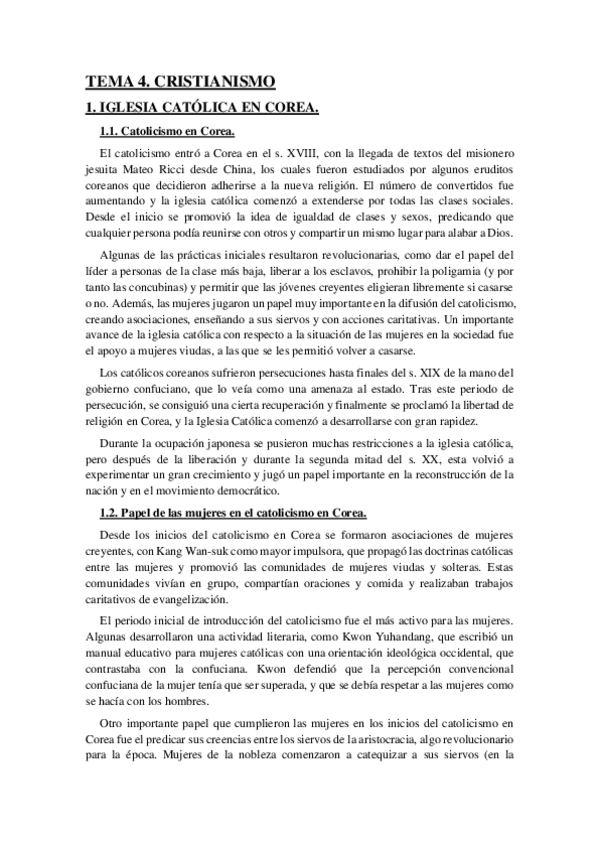 TEMA 4. CRISTIANISMO

1. IGLESIA CATÓLICA EN COREA.

1.1. Catolicismo en Corea.

El catolicismo entró a Corea en el s. XVIII, con la llegada de textos del misionero jesuita Mateo Ricci desde China, los cuales fueron estudiados por algunos eruditos coreanos que decidieron adherirse a la nueva religión. El número de convertidos fue aumentando y la iglesia católica comenzó a extenderse por todas las clases sociales. Desde el inicio se promovió la idea de igualdad de clases y sexos, predicando que cualquier persona podía reunirse con otros y compartir un mismo lugar para alabar a Dios.

Algunas de las prácticas iniciales resultaron revolucionarias, como dar el papel del líder a personas de la clase más baja, liberar a los esclavos, prohibir la poligamia (y por tanto las concubinas) y permitir que las jóvenes creyentes eligieran libremente si casarse o no. Además, las mujeres jugaron un papel muy importante en la difusión del catolicismo, creando asociaciones, enseñando a sus siervos y con acciones caritativas. Un importante avance de la iglesia católica con respecto a la situación de las mujeres en la sociedad fue el apoyo a mujeres viudas, a las que se les permitió volver a casarse.

Los católicos coreanos sufrieron persecuciones hasta finales del s. XIX de la mano del gobierno confuciano, que lo veía como una amenaza al estado. Tras este periodo de persecución, se consiguió una cierta recuperación y finalmente se proclamó la libertad de religión en Corea, y la Iglesia Católica comenzó a desarrollarse con gran rapidez.

Durante la ocupación japonesa se pusieron muchas restricciones a la iglesia católica, pero después de la liberación y durante la segunda mitad del s. XX, esta volvió a experimentar un gran crecimiento y jugó un papel importante en la reconstrucción de la nación y en el movimiento democrático.

1.2. Papel de las mujeres en el catolicismo en Corea.

Desde los inicios del catolicismo en Corea se formaron asociaciones de mujeres creyentes, con Kang Wan-suk como mayor impulsora, que propagó las doctrinas católicas entre las mujeres y promovió las comunidades de mujeres viudas y solteras. Estas comunidades vivían en grupo, compartían oraciones y comida y realizaban trabajos caritativos de evangelización.

El periodo inicial de introducción del catolicismo fue el más activo para las mujeres. Algunas desarrollaron una actividad literaria, como Kwon Yuhandang, que escribió un manual educativo para mujeres católicas con una orientación ideológica occidental, que contrastaba con la confuciana. Kwon defendió que la percepción convencional confuciana de la mujer tenía que ser superada, y que se debía respetar a las mujeres como se hacía con los hombres.

Otro importante papel que cumplieron las mujeres en los inicios del catolicismo en Corea fue el predicar sus creencias entre los siervos de la aristocracia, algo revolucionario para la época. Mujeres de la nobleza comenzaron a catequizar a sus siervos (en la